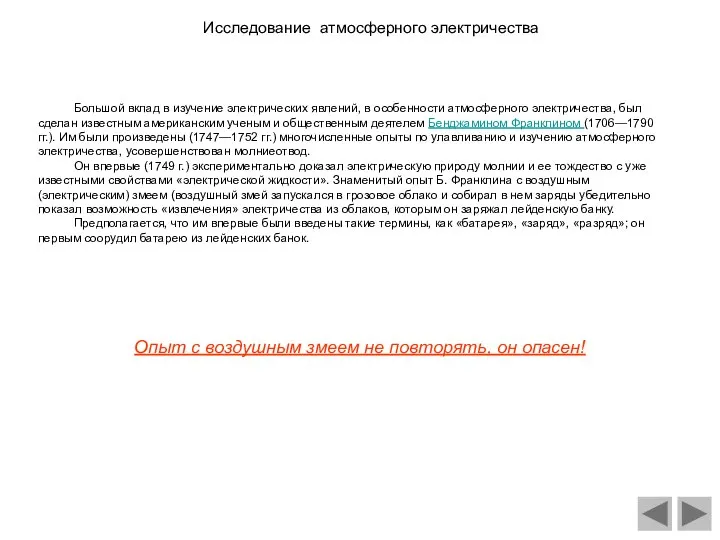 Исследование атмосферного электричества

Большой вклад в изучение электрических явлений, в особенности атмосферного электричества, был сделан известным американским ученым и общественным деятелем Бенджамином Франклином (1706—1790 гг.). Им были произведены (1747—1752 гг.) многочисленные опыты по улавливанию и изучению атмосферного электричества, усовершенствован молниеотвод.

Он впервые (1749 г.) экспериментально доказал электрическую природу молнии и ее тождество с уже известными свойствами «электрической жидкости». Знаменитый опыт Б. Франклина с воздушным (электрическим) змеем (воздушный змей запускался в грозовое облако и собирал в нем заряды убедительно показал возможность «извлечения» электричества из облаков, которым он заряжал лейденскую банку.

Предполагается, что им впервые были введены такие термины, как «батарея», «заряд», «разряд»; он первым соорудил батарею из лейденских банок.

Опыт с воздушным змеем не повторять, он опасен!